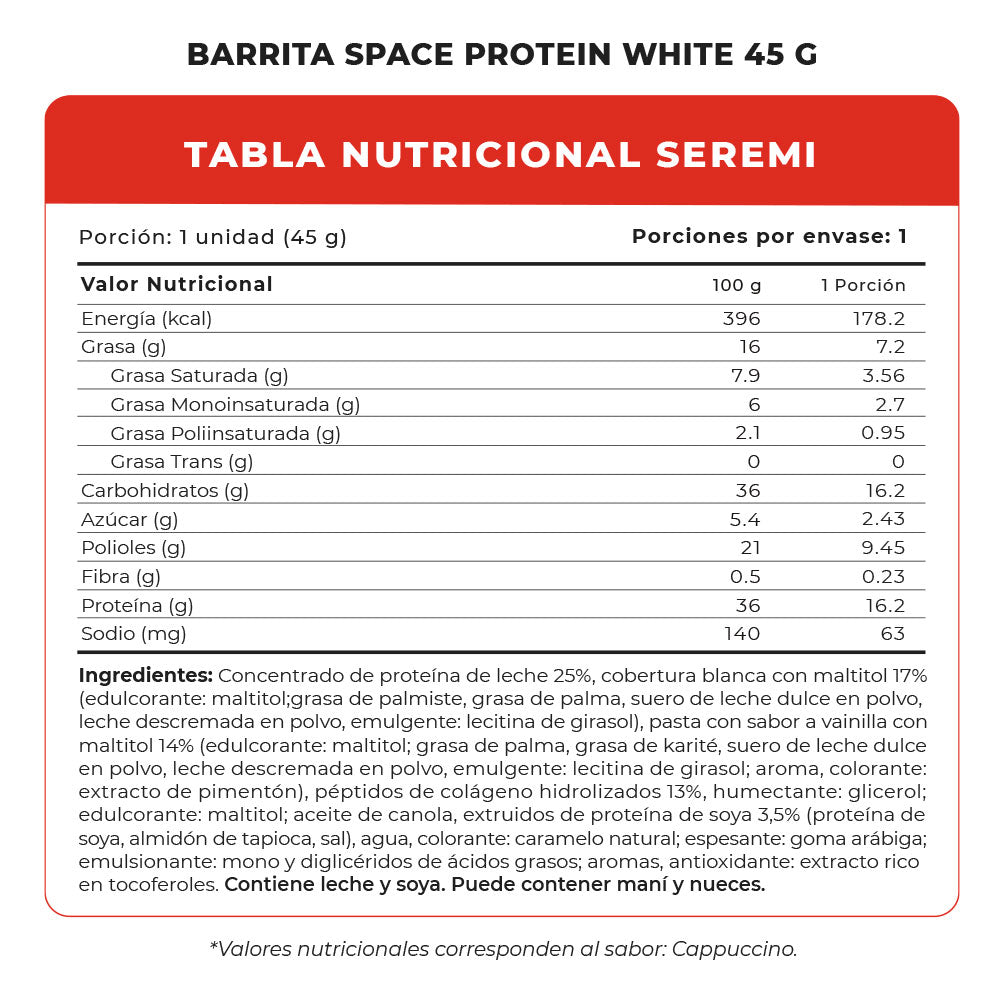 BARRITA SPACE PROTEIN WHITE 45 G

TABLA NUTRICIONAL SEREMI

Porción: 1 unidad (45 g)

Porciones por envase: 1

| Valor Nutricional | 100 g | 1 Porción |
|---|---|---|
| Energía (kcal) | 396 | 178.2 |
| Grasa (g) | 16 | 7.2 |
| Grasa Saturada (g) | 7.9 | 3.56 |
| Grasa Monoinsaturada (g) | 6 | 2.7 |
| Grasa Poliinsaturada (g) | 2.1 | 0.95 |
| Grasa Trans (g) | 0 | 0 |
| Carbohidratos (g) | 36 | 16.2 |
| Azúcar (g) | 5.4 | 2.43 |
| Polioles (g) | 21 | 9.45 |
| Fibra (g) | 0.5 | 0.23 |
| Proteína (g) | 36 | 16.2 |
| Sodio (mg) | 140 | 63 |

Ingredientes: Concentrado de proteína de leche 25%, cobertura blanca con maltitol 17% (edulcorante: maltitol;grasa de palmiste, grasa de palma, suero de leche dulce en polvo, leche descremada en polvo, emulgente: lecitina de girasol), pasta con sabor a vainilla con maltitol 14% (edulcorante: maltitol; grasa de palma, grasa de karité, suero de leche dulce en polvo, leche descremada en polvo, emulgente: lecitina de girasol; aroma, colorante: extracto de pimentón), péptidos de colágeno hidrolizados 13%, humectante: glicerol; edulcorante: maltitol; aceite de canola, extruidos de proteína de soya 3,5% (proteína de soya, almidón de tapioca, sal), agua, colorante: caramelo natural; espesante: goma arábiga; emulsionante: mono y diglicéridos de ácidos grasos; aromas, antioxidante: extracto rico en tocoferoles. Contiene leche y soya. Puede contener maní y nueces.

*Valores nutricionales corresponden al sabor: Cappuccino.